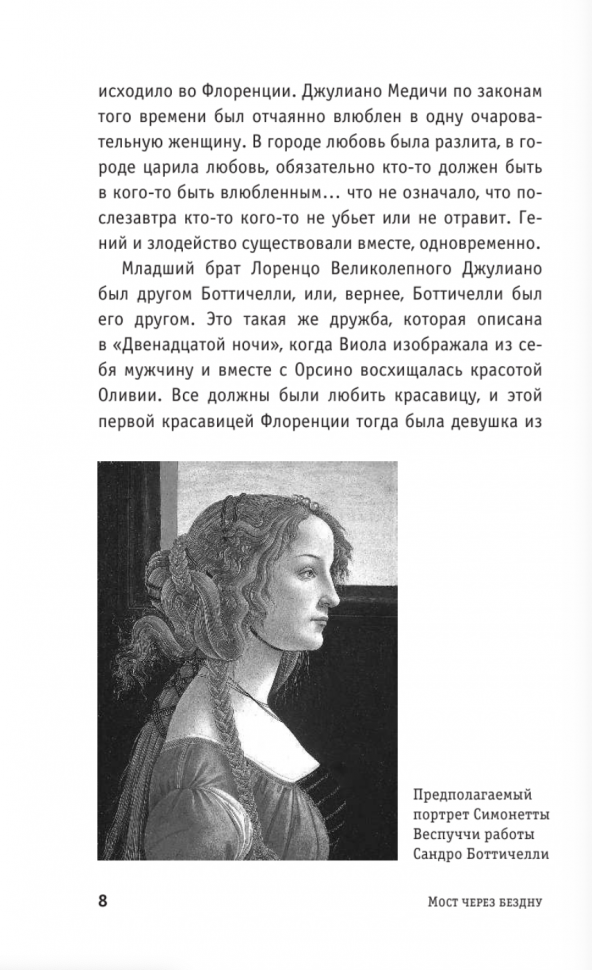 исходило во Флоренции. Джулиано Медичи по законам того времени был отчаянно влюблен в одну очаровательную женщину. В городе любовь была разлита, в городе царила любовь, обязательно кто-то должен быть в кого-то быть влюбленным... что не означало, что послезавтра кто-то кого-то не убьет или не отравит. Гений и злодейство существовали вместе, одновременно.

Младший брат Лоренцо Великолепного Джулиано был другом Боттичелли, или, вернее, Боттичелли был его другом. Это такая же дружба, которая описана в «Двенадцатой ночи», когда Виола изображала из себя мужчину и вместе с Орсино восхищалась красотой Оливии. Все должны были любить красавицу, и этой первой красавицей Флоренции тогда была девушка из

Предполагаемый портрет Симонетты Веспуччи работы Сандро Боттичелли

8

Мост через бездну